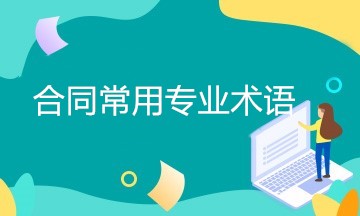 合同常用专业术语